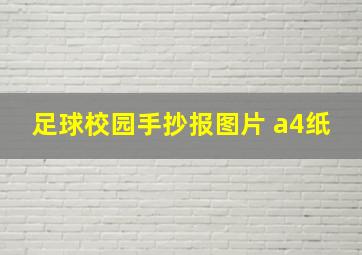 足球校园手抄报图片 a4纸